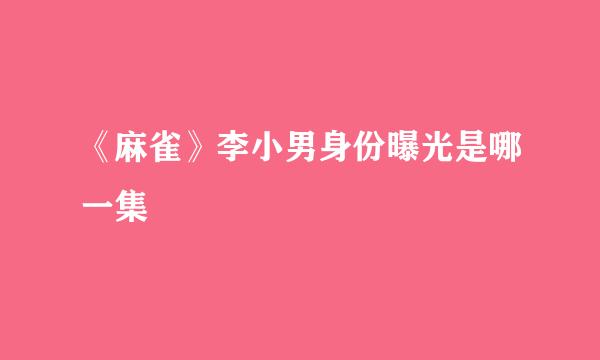 《麻雀》李小男身份曝光是哪一集